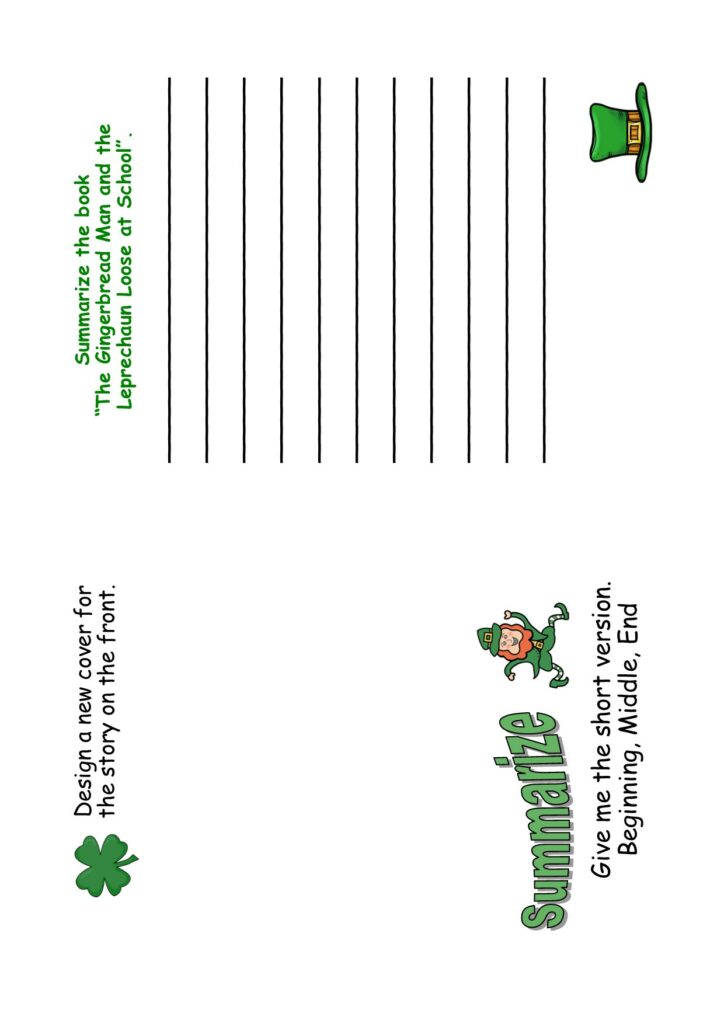 Design a new cover for the story on the front.

Summarize

Give me the short version.
Beginning, Middle, End

Summarize the book "The Gingerbread Man and the Leprechaun Loose at School".